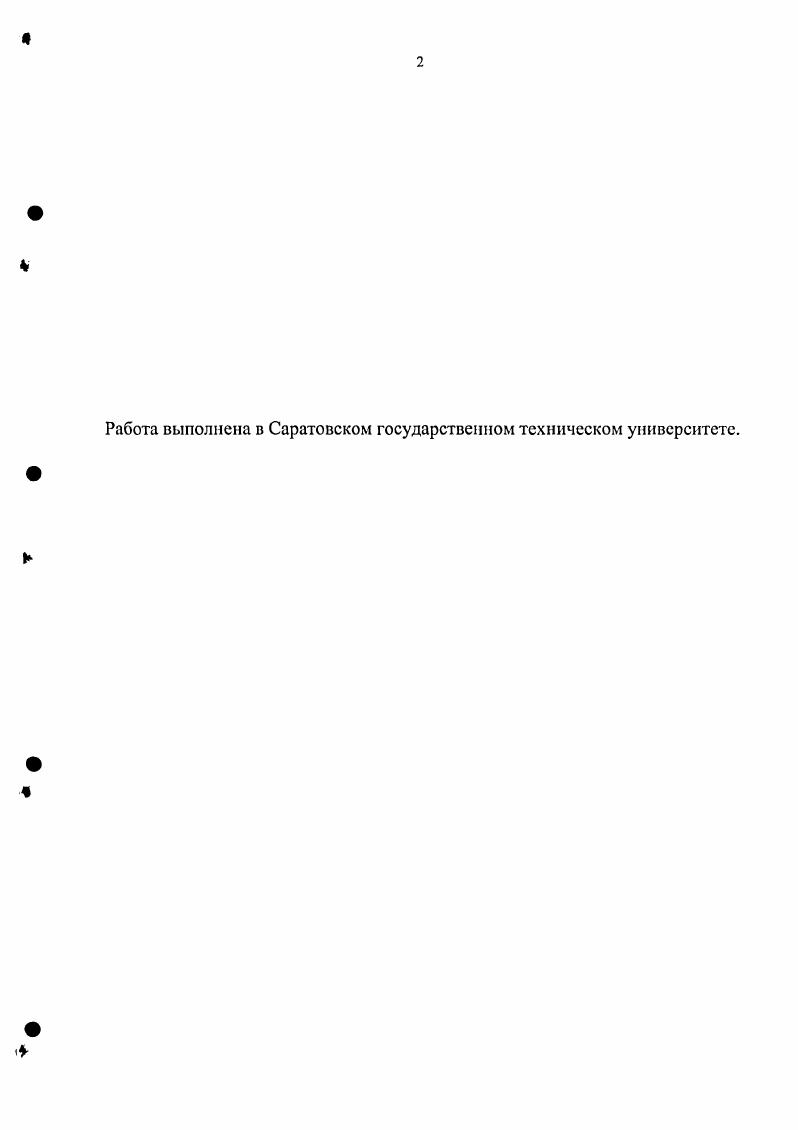 2

Работа выполнена в Саратовском государственном техническом университете.